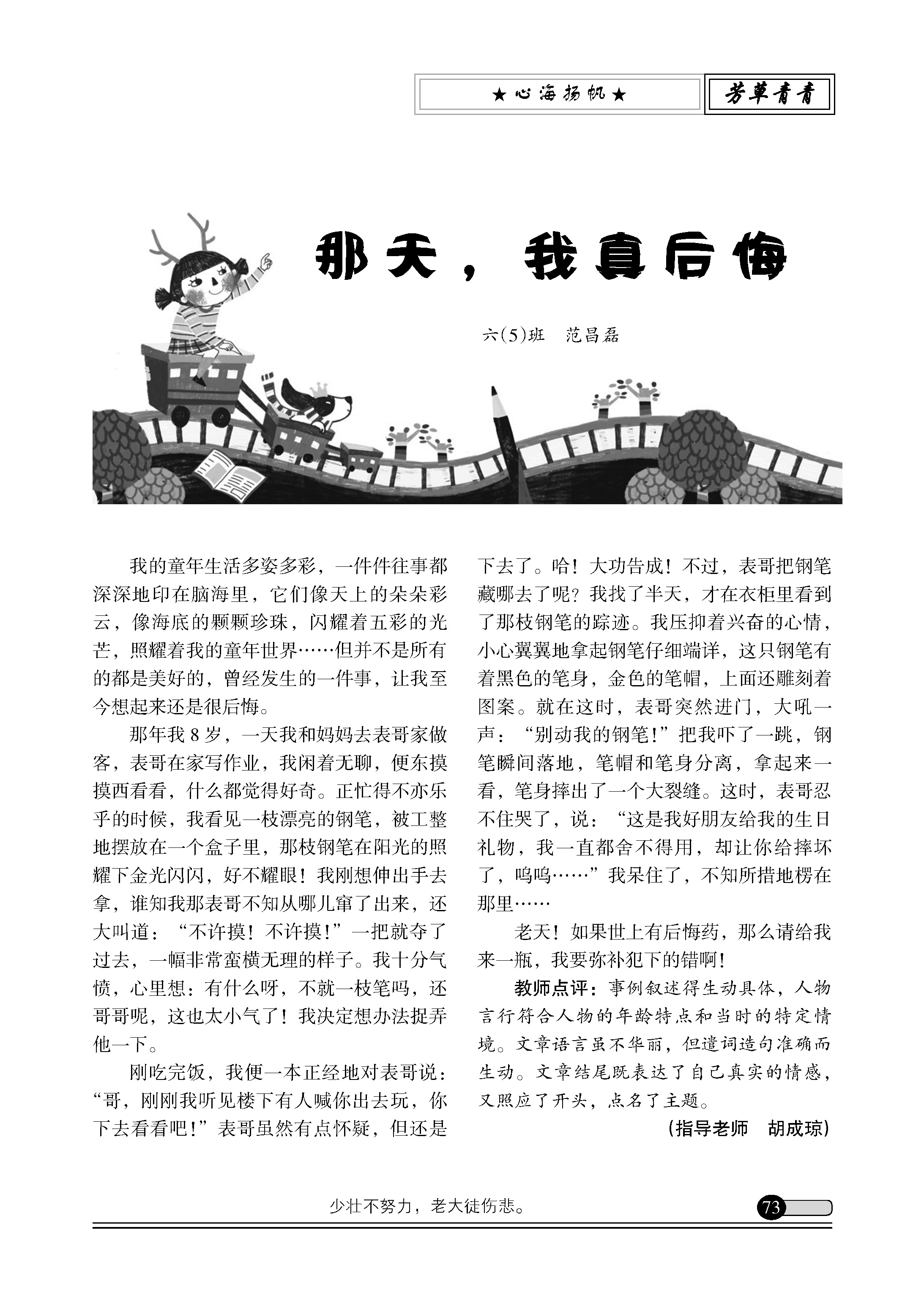 ★心海扬帆★

芳草青青

那天，我真后悔

六(5)班　范昌磊

我的童年生活多姿多彩，一件件往事都深深地印在脑海里，它们像天上的朵朵彩云，像海底的颗颗珍珠，闪耀着五彩的光芒，照耀着我的童年世界……但并不是所有的都是美好的，曾经发生的一件事，让我至今想起来还是很后悔。

那年我8岁，一天我和妈妈去表哥家做客，表哥在家写作业，我闲着无聊，便东摸摸西看看，什么都觉得好奇。正忙得不亦乐乎的时候，我看见一枝漂亮的钢笔，被工整地摆放在一个盒子里，那枝钢笔在阳光的照耀下金光闪闪，好不耀眼！我刚想伸出手去拿，谁知我那表哥不知从哪儿窜了出来，还大叫道：“不许摸！不许摸！”一把就夺了过去，一幅非常蛮横无理的样子。我十分气愤，心里想：有什么呀，不就一枝笔吗，还哥哥呢，这也太小气了！我决定想办法捉弄他一下。

刚吃完饭，我便一本正经地对表哥说：“哥，刚刚我听见楼下有人喊你出去玩，你下去看看吧！”表哥虽然有点怀疑，但还是下去了。哈！大功告成！不过，表哥把钢笔藏哪去了呢？我找了半天，才在衣柜里看到了那枝钢笔的踪迹。我压抑着兴奋的心情，小心翼翼地拿起钢笔仔细端详，这只钢笔有着黑色的笔身，金色的笔帽，上面还雕刻着图案。就在这时，表哥突然进门，大吼一声：“别动我的钢笔！”把我吓了一跳，钢笔瞬间落地，笔帽和笔身分离，拿起来一看，笔身摔出了一个大裂缝。这时，表哥忍不住哭了，说：“这是我好朋友给我的生日礼物，我一直都舍不得用，却让你给摔坏了，呜呜……”我呆住了，不知所措地楞在那里……

老天！如果世上有后悔药，那么请给我来一瓶，我要弥补犯下的错啊！

教师点评：事例叙述得生动具体，人物言行符合人物的年龄特点和当时的特定情境。文章语言虽不华丽，但遣词造句准确而生动。文章结尾既表达了自己真实的情感，又照应了开头，点名了主题。

(指导老师　胡成琼)

少壮不努力，老大徒伤悲。

73